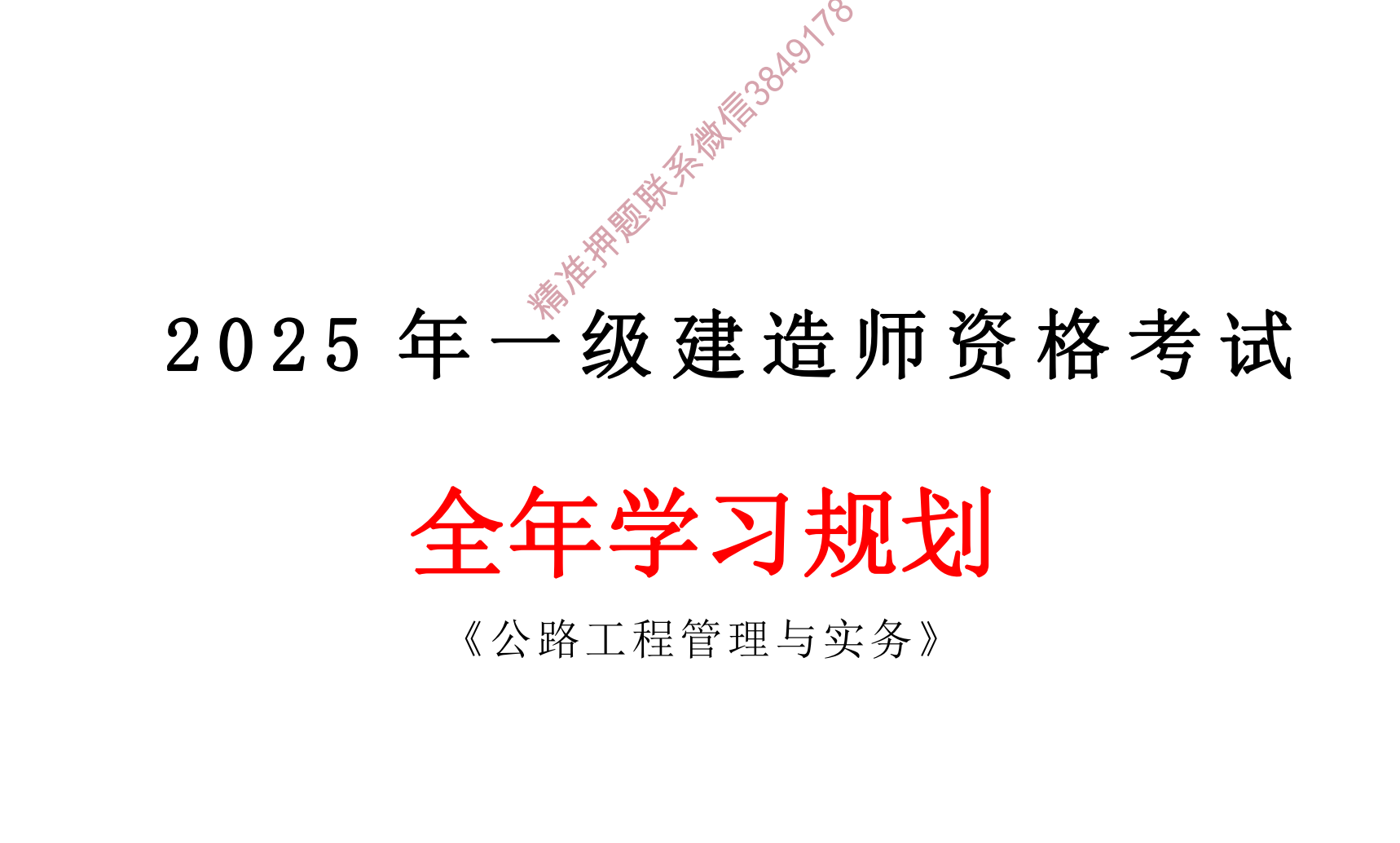 精准押题联系微信3849178

2025 年一级建造师资格考试

全年学习规划

《公路工程管理与实务》